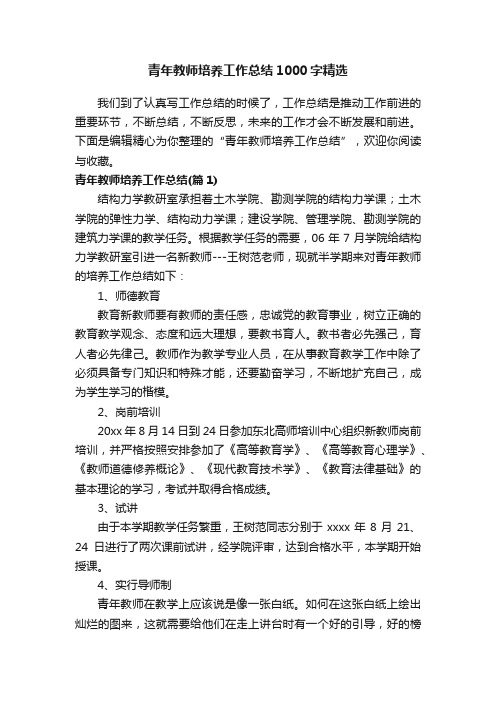 青年教师培养工作总结1000字精选

我们到了认真写工作总结的时候了，工作总结是推动工作前进的重要环节，不断总结，不断反思，未来的工作才会不断发展和前进。下面是编辑精心为你整理的“青年教师培养工作总结”，欢迎你阅读与收藏。

青年教师培养工作总结(篇1)

结构力学教研室承担着土木学院、勘测学院的结构力学课；土木学院的弹性力学、结构动力学课；建设学院、管理学院、勘测学院的建筑力学课的教学任务。根据教学任务的需要，06年7月学院给结构力学教研室引进一名新教师---王树范老师，现就半学期来对青年教师的培养工作总结如下：

1、师德教育

教育新教师要有教师的责任感，忠诚党的教育事业，树立正确的教育教学观念、态度和远大理想，要教书育人。教书者必先强己，育人者必先律己。教师作为教学专业人员，在从事教育教学工作中除了必须具备专门知识和特殊才能，还要勤奋学习，不断地扩充自己，成为学生学习的楷模。

2、岗前培训

20xx年8月14日到24日参加东北高师培训中心组织新教师岗前培训，并严格按照安排参加了《高等教育学》、《高等教育心理学》、《教师道德修养概论》、《现代教育技术学》、《教育法律基础》的基本理论的学习，考试并取得合格成绩。

3、试讲

由于本学期教学任务繁重，王树范同志分别于xxxx年8月21、24日进行了两次课前试讲，经学院评审，达到合格水平，本学期开始授课。

4、实行导师制

青年教师在教学上应该说是像一张白纸。如何在这张白纸上绘出灿烂的图来，这就需要给他们在走上讲台时有一个好的引导，好的榜